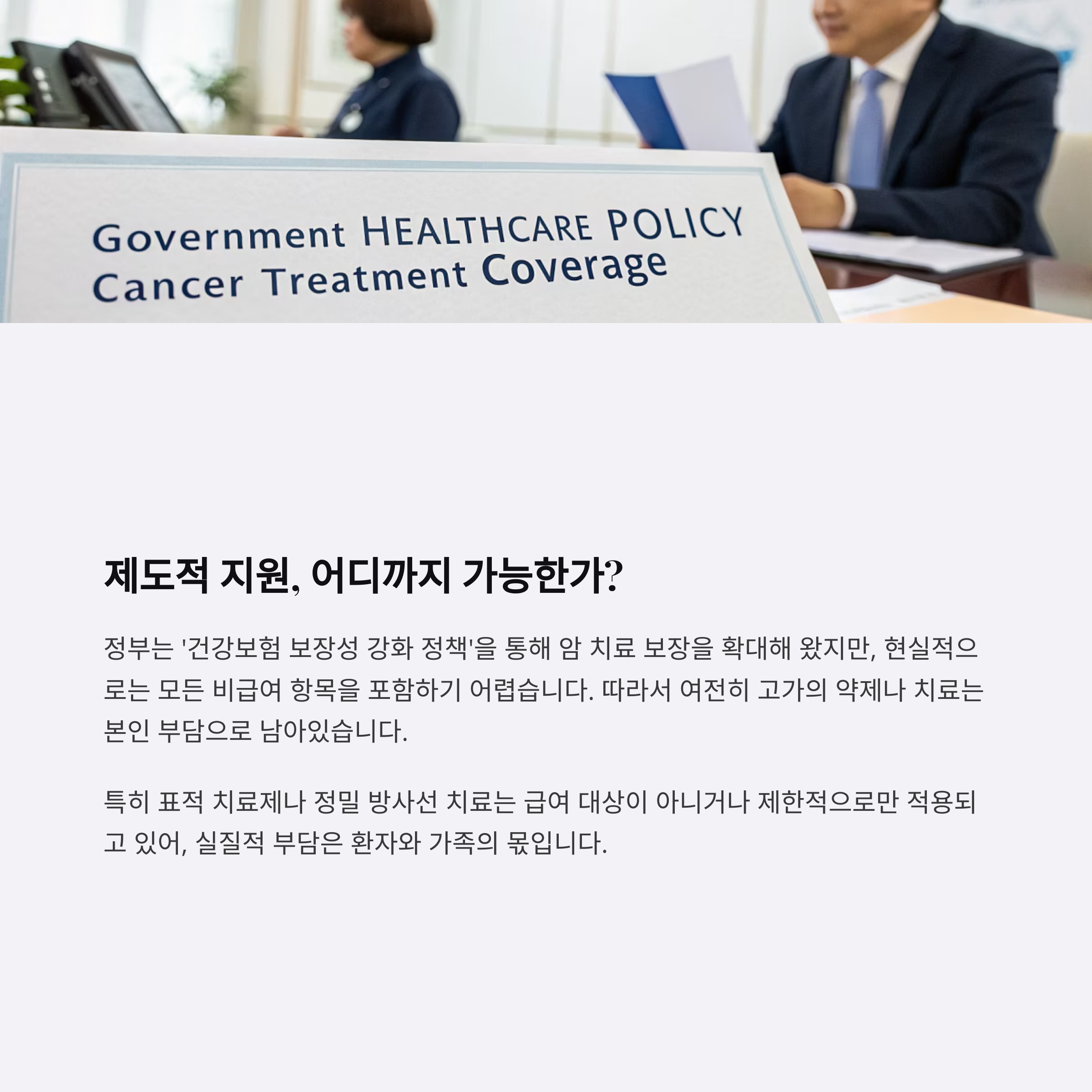 Government HEALTHCARE POLICY
Cancer Treatment Coverage

제도적 지원, 어디까지 가능한가?

정부는 '건강보험 보장성 강화 정책'을 통해 암 치료 보장을 확대해 왔지만, 현실적으로는 모든 비급여 항목을 포함하기 어렵습니다. 따라서 여전히 고가의 약제나 치료는 본인 부담으로 남아있습니다.

특히 표적 치료제나 정밀 방사선 치료는 급여 대상이 아니거나 제한적으로만 적용되고 있어, 실질적 부담은 환자와 가족의 몫입니다.